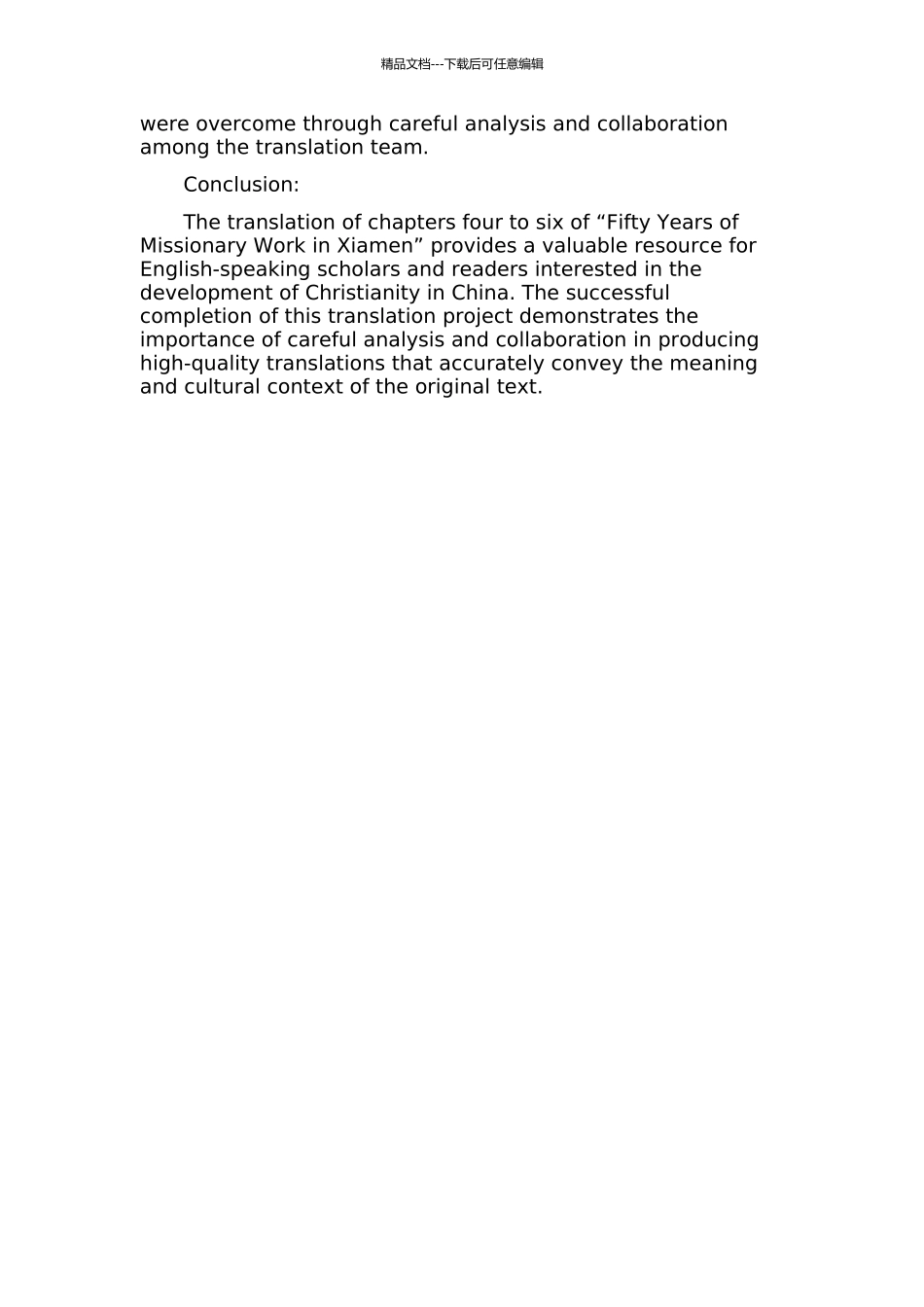 精品文档---下载后可任意编辑

were overcome through careful analysis and collaboration among the translation team.

Conclusion:

The translation of chapters four to six of “Fifty Years of Missionary Work in Xiamen” provides a valuable resource for English-speaking scholars and readers interested in the development of Christianity in China. The successful completion of this translation project demonstrates the importance of careful analysis and collaboration in producing high-quality translations that accurately convey the meaning and cultural context of the original text.